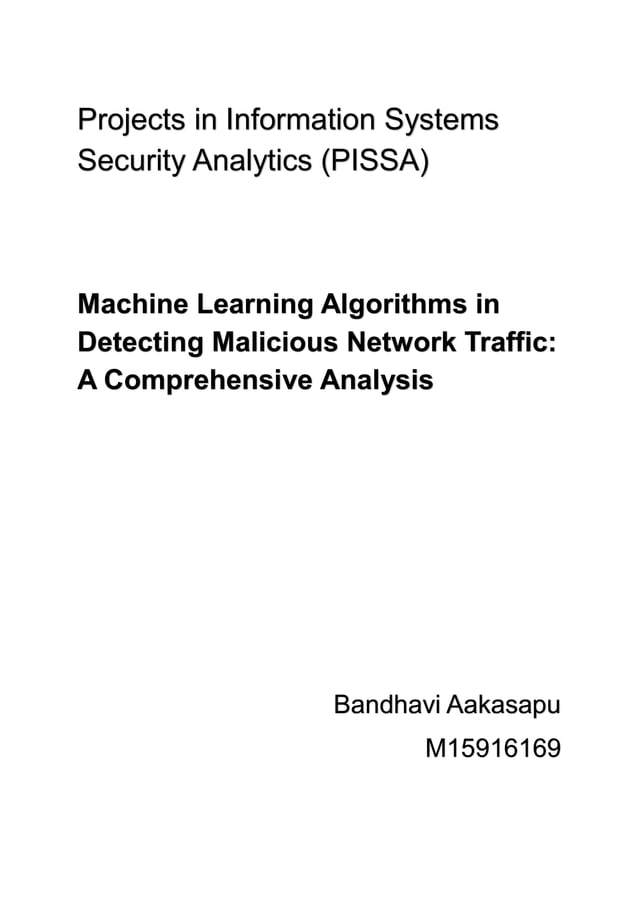 Projects in Information Systems Security Analytics (PISSA)

Machine Learning Algorithms in Detecting Malicious Network Traffic: A Comprehensive Analysis

Bandhavi Aakasapu
M15916169